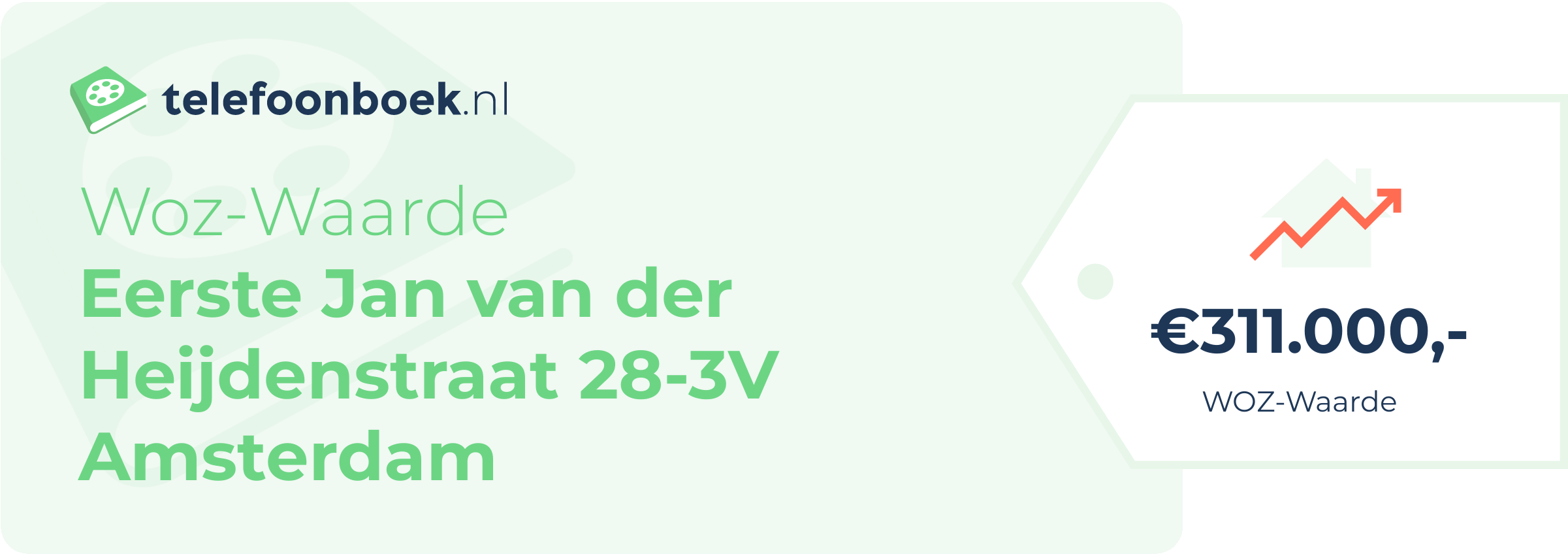 telefoonboek.nl

Woz-Waarde
Eerste Jan van der Heijdenstraat 28-3V Amsterdam

€311.000,-
WOZ-Waarde